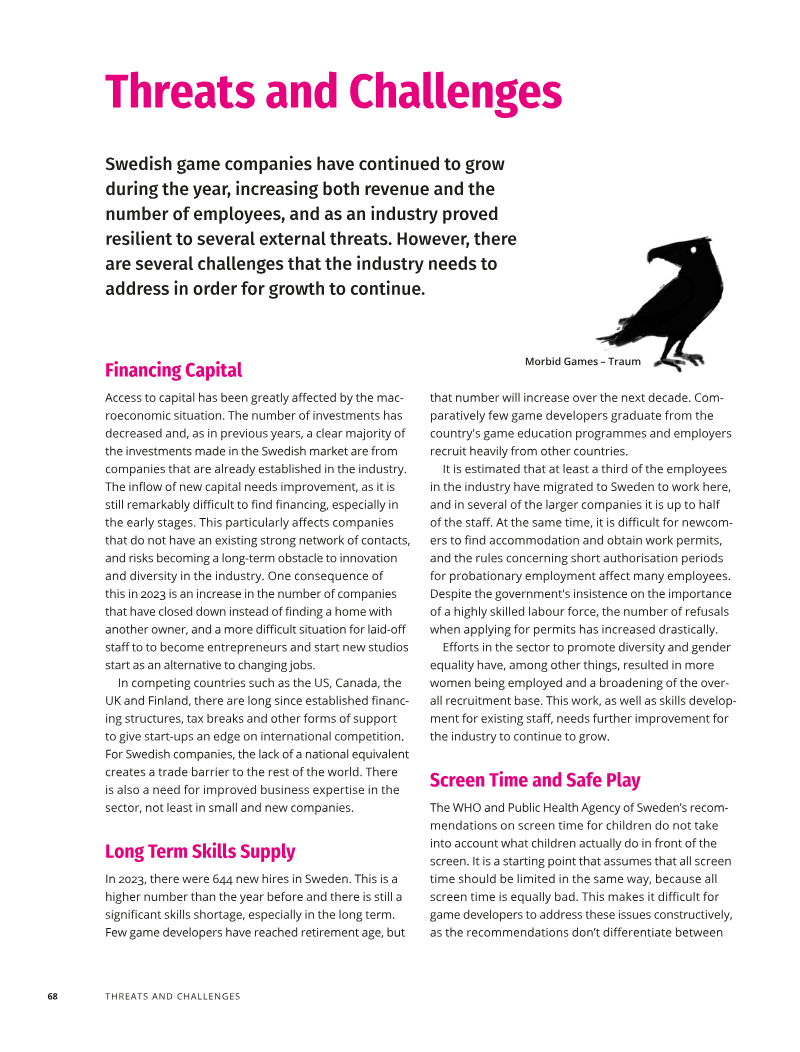 Threats and Challenges

Swedish game companies have continued to grow during the year, increasing both revenue and the number of employees, and as an industry proved resilient to several external threats. However, there are several challenges that the industry needs to address in order for growth to continue.

Morbid Games – Traum

Financing Capital

Access to capital has been greatly affected by the macroeconomic situation. The number of investments has decreased and, as in previous years, a clear majority of the investments made in the Swedish market are from companies that are already established in the industry. The inflow of new capital needs improvement, as it is still remarkably difficult to find financing, especially in the early stages. This particularly affects companies that do not have an existing strong network of contacts, and risks becoming a long-term obstacle to innovation and diversity in the industry. One consequence of this in 2023 is an increase in the number of companies that have closed down instead of finding a home with another owner, and a more difficult situation for laid-off staff to to become entrepreneurs and start new studios start as an alternative to changing jobs.

In competing countries such as the US, Canada, the UK and Finland, there are long since established financing structures, tax breaks and other forms of support to give start-ups an edge on international competition. For Swedish companies, the lack of a national equivalent creates a trade barrier to the rest of the world. There is also a need for improved business expertise in the sector, not least in small and new companies.

Long Term Skills Supply

In 2023, there were 644 new hires in Sweden. This is a higher number than the year before and there is still a significant skills shortage, especially in the long term. Few game developers have reached retirement age, but that number will increase over the next decade. Comparatively few game developers graduate from the country's game education programmes and employers recruit heavily from other countries.

It is estimated that at least a third of the employees in the industry have migrated to Sweden to work here, and in several of the larger companies it is up to half of the staff. At the same time, it is difficult for newcomers to find accommodation and obtain work permits, and the rules concerning short authorisation periods for probationary employment affect many employees. Despite the government's insistence on the importance of a highly skilled labour force, the number of refusals when applying for permits has increased drastically.

Efforts in the sector to promote diversity and gender equality have, among other things, resulted in more women being employed and a broadening of the overall recruitment base. This work, as well as skills development for existing staff, needs further improvement for the industry to continue to grow.

Screen Time and Safe Play

The WHO and Public Health Agency of Sweden's recommendations on screen time for children do not take into account what children actually do in front of the screen. It is a starting point that assumes that all screen time should be limited in the same way, because all screen time is equally bad. This makes it difficult for game developers to address these issues constructively, as the recommendations don't differentiate between

68 THREATS AND CHALLENGES